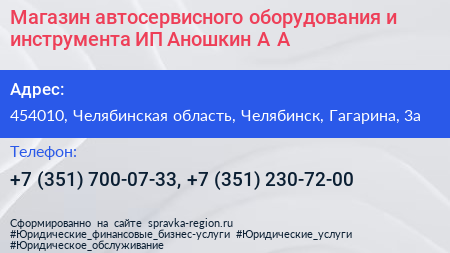 Магазин автосервисного оборудования и инструмента ИП Аношкин А А

Адрес:
454010, Челябинская область, Челябинск, Гагарина, 3а

Телефон:
+7 (351) 700-07-33, +7 (351) 230-72-00

Сформированно на сайте spravka-region.ru
#Юридические_финансовые_бизнес-услуги #Юридические_услуги
#Юридическое_обслуживание